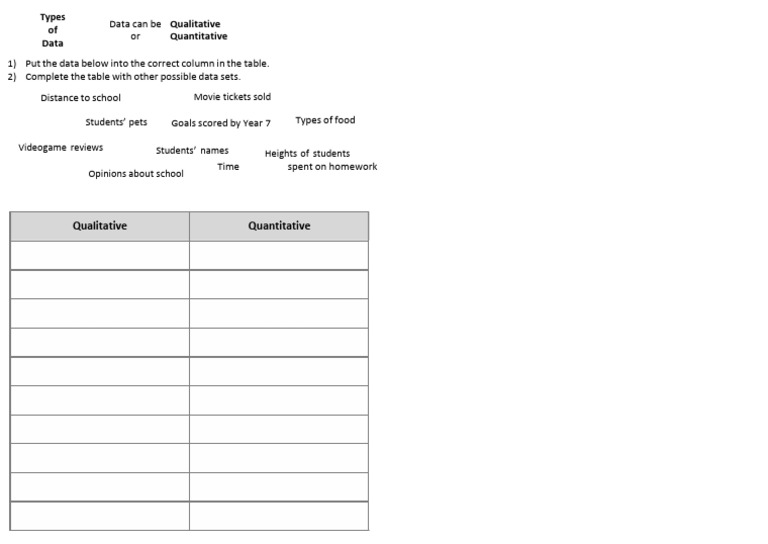 Types of Data

Data can be Qualitative or Quantitative

1) Put the data below into the correct column in the table.
2) Complete the table with other possible data sets.

Distance to school

Movie tickets sold

Students' pets

Goals scored by Year 7

Types of food

Videogame reviews

Students' names

Heights of students

Time spent on homework

Opinions about school

| Qualitative | Quantitative |
|---|---|
| | |
| | |
| | |
| | |
| | |
| | |
| | |
| | |
| | |
| | |